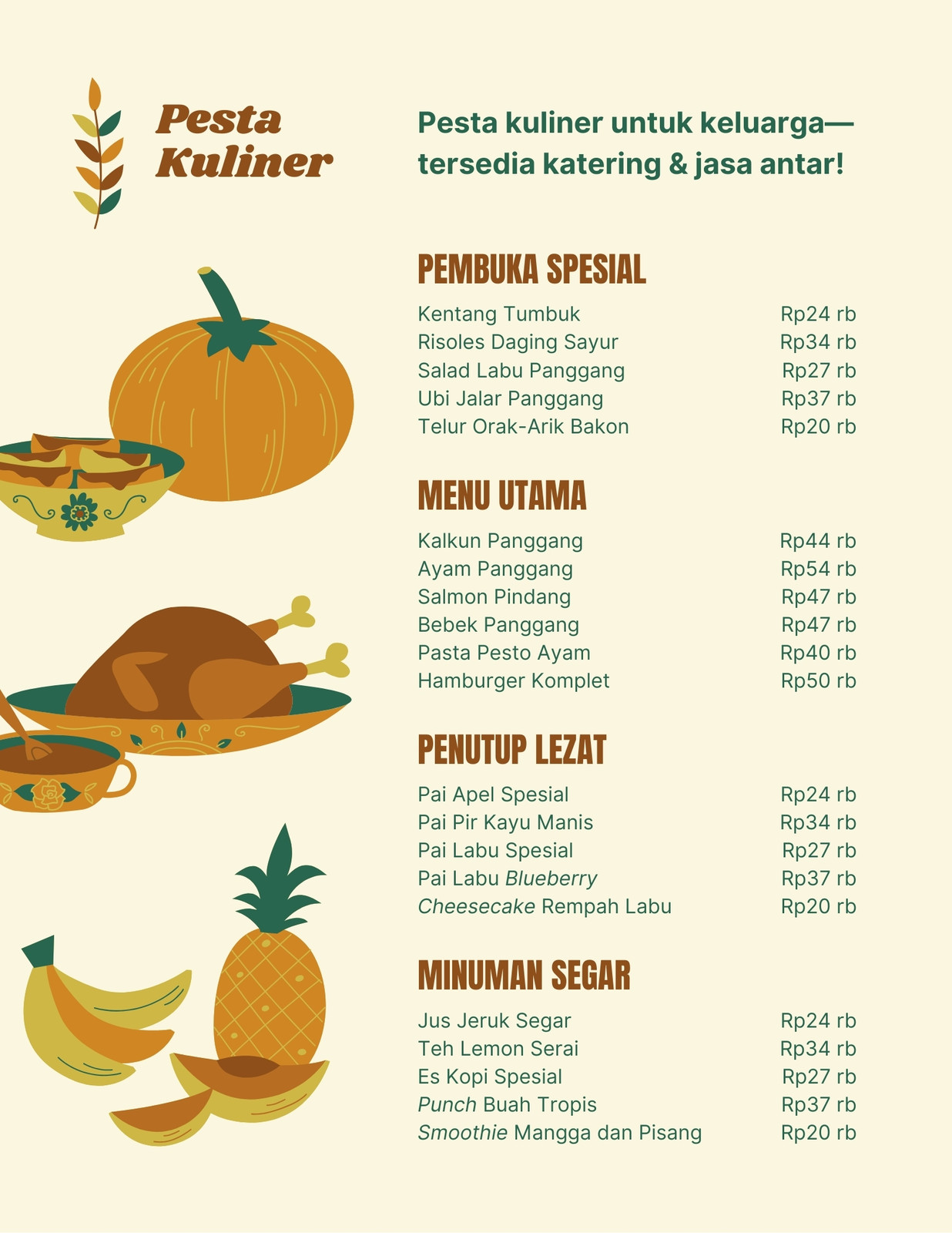 Pesta Kuliner

Pesta kuliner untuk keluarga—tersedia katering & jasa antar!

PEMBUKA SPESIAL

Kentang Tumbuk Rp24 rb
Risoles Daging Sayur Rp34 rb
Salad Labu Panggang Rp27 rb
Ubi Jalar Panggang Rp37 rb
Telur Orak-Arik Bakon Rp20 rb

MENU UTAMA

Kalkun Panggang Rp44 rb
Ayam Panggang Rp54 rb
Salmon Pindang Rp47 rb
Bebek Panggang Rp47 rb
Pasta Pesto Ayam Rp40 rb
Hamburger Komplet Rp50 rb

PENUTUP LEZAT

Pai Apel Spesial Rp24 rb
Pai Pir Kayu Manis Rp34 rb
Pai Labu Spesial Rp27 rb
Pai Labu Blueberry Rp37 rb
Cheesecake Rempah Labu Rp20 rb

MINUMAN SEGAR

Jus Jeruk Segar Rp24 rb
Teh Lemon Serai Rp34 rb
Es Kopi Spesial Rp27 rb
Punch Buah Tropis Rp37 rb
Smoothie Mangga dan Pisang Rp20 rb